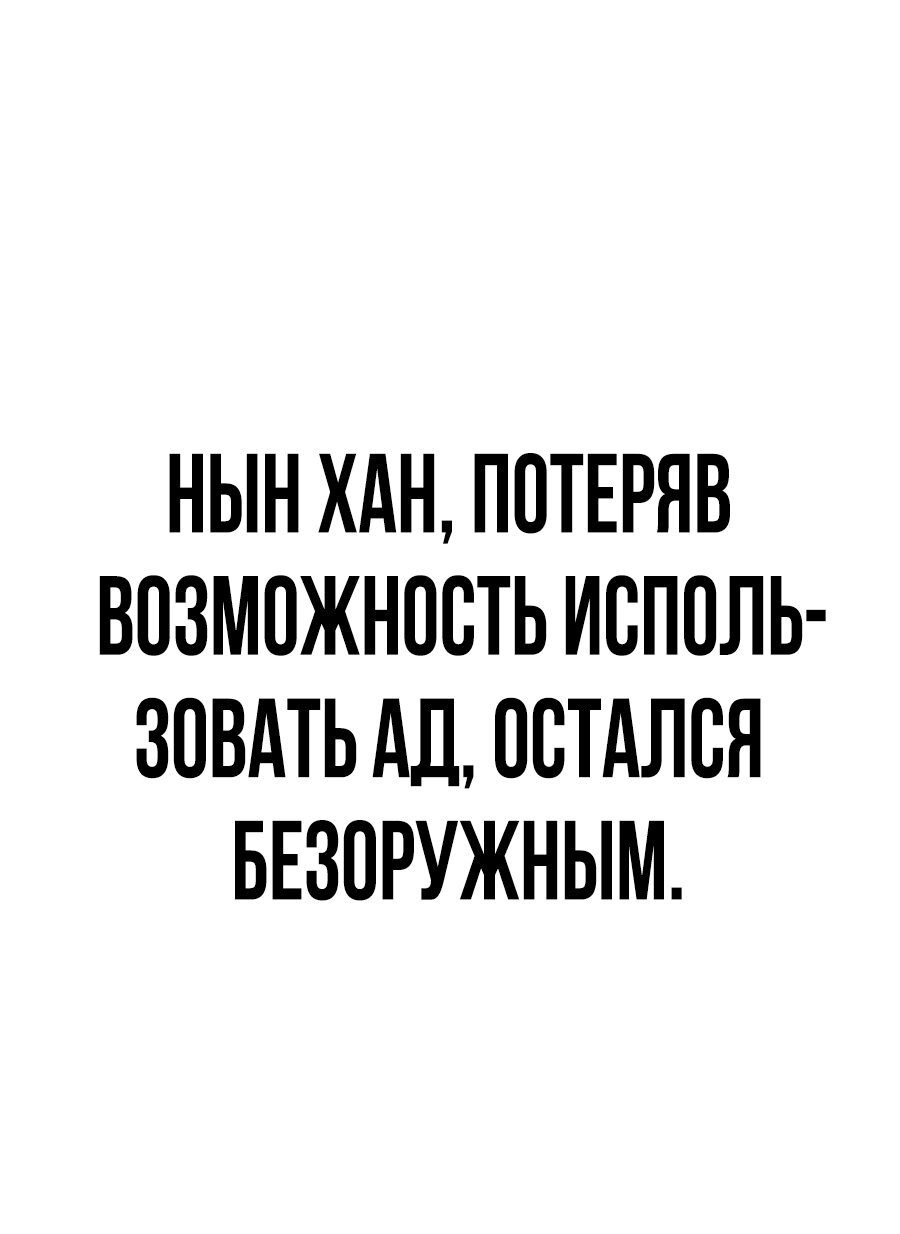 НЫН ХАН, ПОТЕРЯВ ВОЗМОЖНОСТЬ ИСПОЛЬЗОВАТЬ АД, ОСТАЛСЯ БЕЗОРУЖНЫМ.